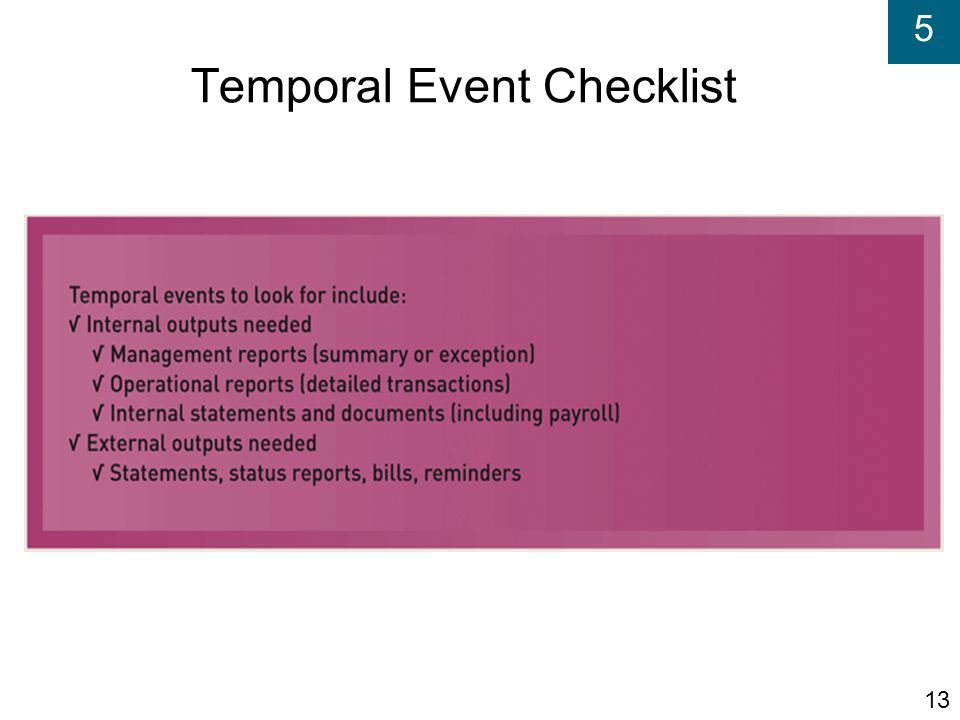 5

Temporal Event Checklist

Temporal events to look for include:
√ Internal outputs needed
√ Management reports (summary or exception)
√ Operational reports (detailed transactions)
√ Internal statements and documents (including payroll)
√ External outputs needed
√ Statements, status reports, bills, reminders

13